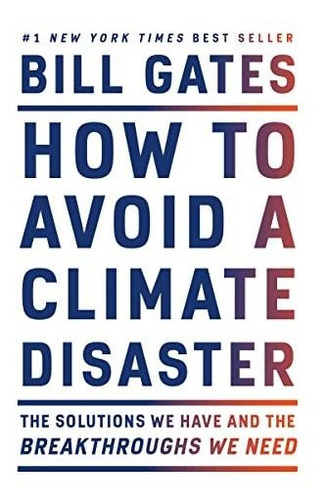 #1 NEW YORK TIMES BEST SELLER

BILL GATES

HOW TO AVOID A CLIMATE DISASTER

THE SOLUTIONS WE HAVE AND THE BREAKTHROUGHS WE NEED